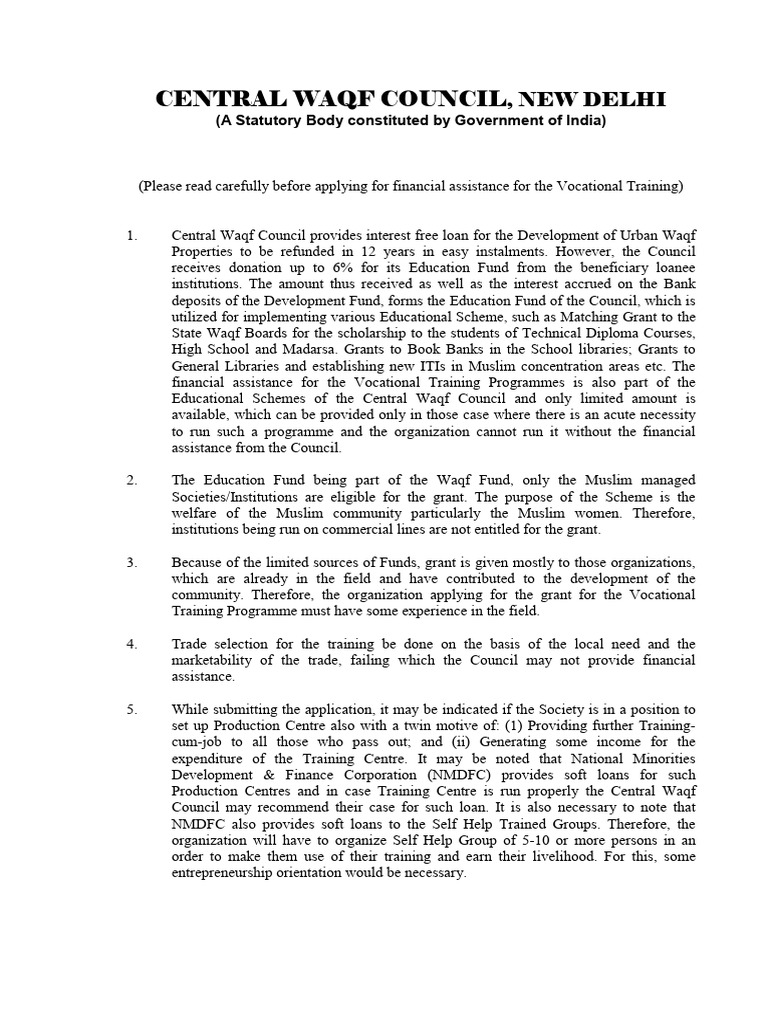 CENTRAL WAQF COUNCIL, NEW DELHI
(A Statutory Body constituted by Government of India)

(Please read carefully before applying for financial assistance for the Vocational Training)

1. Central Waqf Council provides interest free loan for the Development of Urban Waqf Properties to be refunded in 12 years in easy instalments. However, the Council receives donation up to 6% for its Education Fund from the beneficiary loanee institutions. The amount thus received as well as the interest accrued on the Bank deposits of the Development Fund, forms the Education Fund of the Council, which is utilized for implementing various Educational Scheme, such as Matching Grant to the State Waqf Boards for the scholarship to the students of Technical Diploma Courses, High School and Madarsa. Grants to Book Banks in the School libraries; Grants to General Libraries and establishing new ITIs in Muslim concentration areas etc. The financial assistance for the Vocational Training Programmes is also part of the Educational Schemes of the Central Waqf Council and only limited amount is available, which can be provided only in those case where there is an acute necessity to run such a programme and the organization cannot run it without the financial assistance from the Council.

2. The Education Fund being part of the Waqf Fund, only the Muslim managed Societies/Institutions are eligible for the grant. The purpose of the Scheme is the welfare of the Muslim community particularly the Muslim women. Therefore, institutions being run on commercial lines are not entitled for the grant.

3. Because of the limited sources of Funds, grant is given mostly to those organizations, which are already in the field and have contributed to the development of the community. Therefore, the organization applying for the grant for the Vocational Training Programme must have some experience in the field.

4. Trade selection for the training be done on the basis of the local need and the marketability of the trade, failing which the Council may not provide financial assistance.

5. While submitting the application, it may be indicated if the Society is in a position to set up Production Centre also with a twin motive of: (1) Providing further Training-cum-job to all those who pass out; and (ii) Generating some income for the expenditure of the Training Centre. It may be noted that National Minorities Development & Finance Corporation (NMDFC) provides soft loans for such Production Centres and in case Training Centre is run properly the Central Waqf Council may recommend their case for such loan. It is also necessary to note that NMDFC also provides soft loans to the Self Help Trained Groups. Therefore, the organization will have to organize Self Help Group of 5-10 or more persons in an order to make them use of their training and earn their livelihood. For this, some entrepreneurship orientation would be necessary.